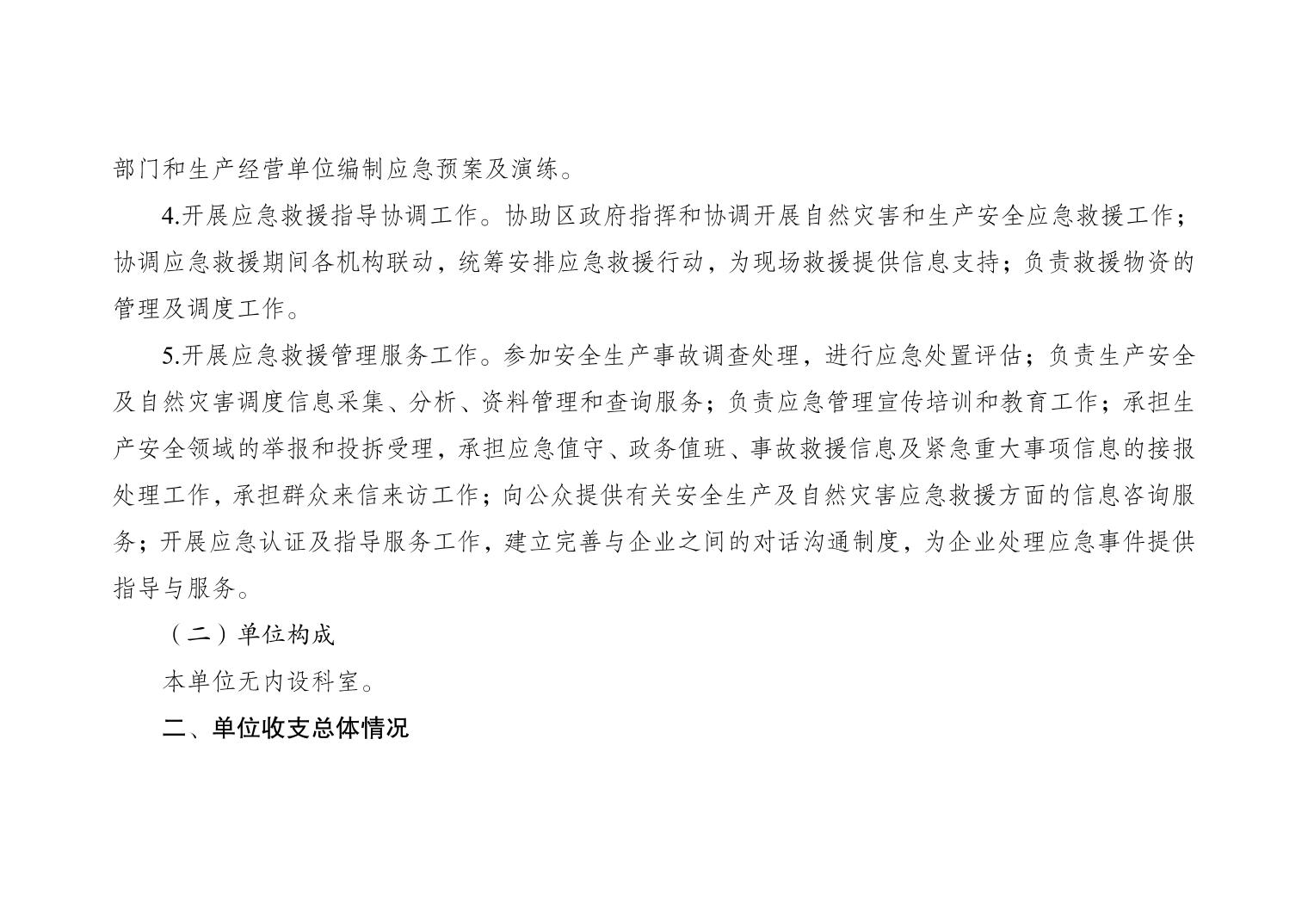 部门和生产经营单位编制应急预案及演练。

4.开展应急救援指导协调工作。协助区政府指挥和协调开展自然灾害和生产安全应急救援工作；协调应急救援期间各机构联动，统筹安排应急救援行动，为现场救援提供信息支持；负责救援物资的管理及调度工作。

5.开展应急救援管理服务工作。参加安全生产事故调查处理，进行应急处置评估；负责生产安全及自然灾害调度信息采集、分析、资料管理和查询服务；负责应急管理宣传培训和教育工作；承担生产安全领域的举报和投拆受理，承担应急值守、政务值班、事故救援信息及紧急重大事项信息的接报处理工作，承担群众来信来访工作；向公众提供有关安全生产及自然灾害应急救援方面的信息咨询服务；开展应急认证及指导服务工作，建立完善与企业之间的对话沟通制度，为企业处理应急事件提供指导与服务。

（二）单位构成

本单位无内设科室。

二、单位收支总体情况